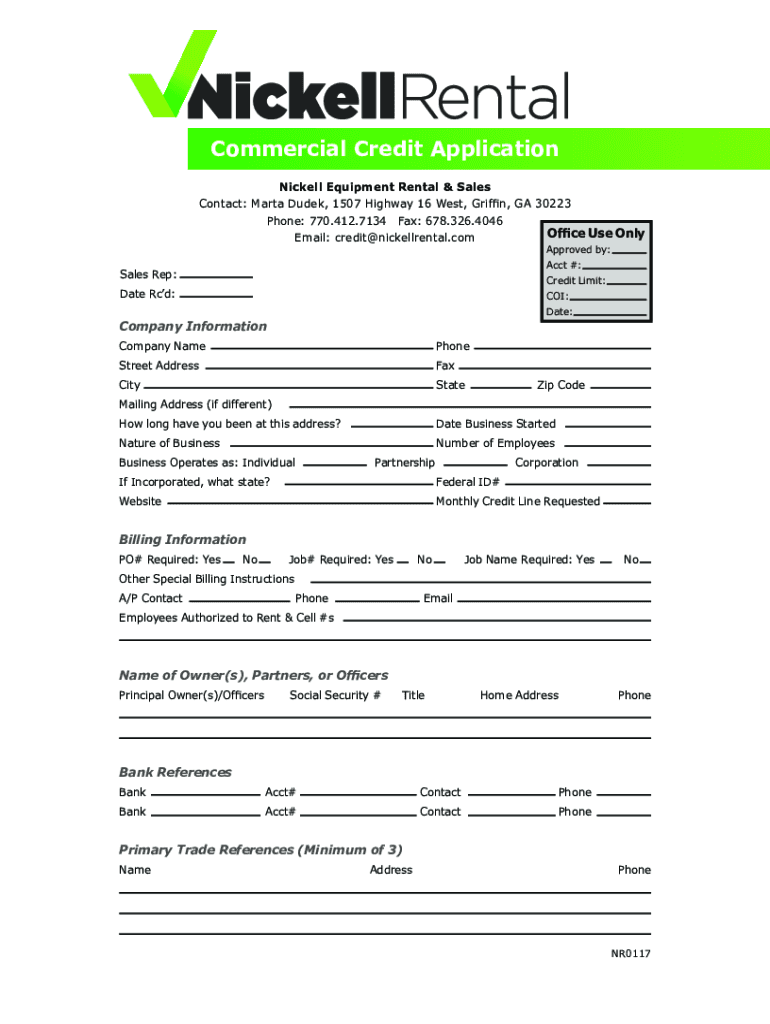 NickellRental

Commercial Credit Application

Nickell Equipment Rental & Sales
Contact: Marta Dudek, 1507 Highway 16 West, Griffin, GA 30223
Phone: 770.412.7134 Fax: 678.326.4046
Email: credit@nickellrental.com

Office Use Only
Approved by:
Acct #:
Credit Limit:
COI:
Date:

Sales Rep:
Date Rc'd:

Company Information
Company Name
Phone
Street Address
Fax
City
State
Zip Code
Mailing Address (if different)
How long have you been at this address?
Date Business Started
Nature of Business
Number of Employees
Business Operates as: Individual
Partnership
Corporation
If Incorporated, what state?
Federal ID#
Website
Monthly Credit Line Requested

Billing Information
PO# Required: Yes No
Job# Required: Yes No
Job Name Required: Yes No
Other Special Billing Instructions
A/P Contact
Phone
Email
Employees Authorized to Rent & Cell #s

Name of Owner(s), Partners, or Officers
Principal Owner(s)/Officers
Social Security #
Title
Home Address
Phone

Bank References
Bank
Acct#
Contact
Phone
Bank
Acct#
Contact
Phone

Primary Trade References (Minimum of 3)
Name
Address
Phone

NR0117